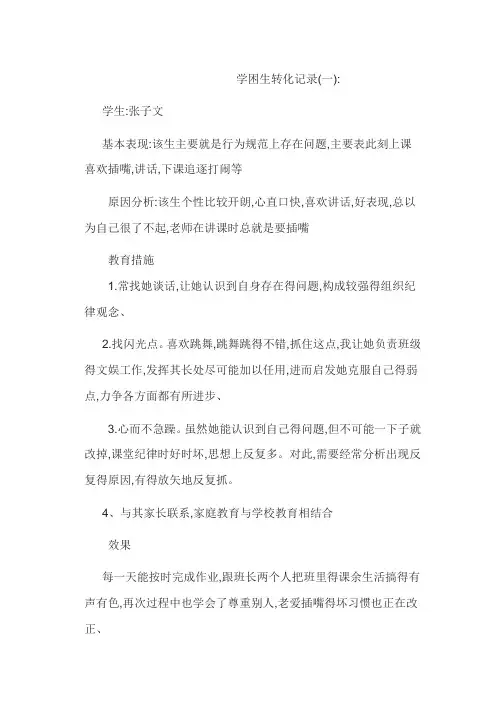 学困生转化记录(一):

学生:张子文

基本表现:该生主要就是行为规范上存在问题,主要表此刻上课喜欢插嘴,讲话,下课追逐打闹等

原因分析:该生个性比较开朗,心直口快,喜欢讲话,好表现,总以为自己很了不起,老师在讲课时总就是要插嘴

教育措施

1.常找她谈话,让她认识到自身存在得问题,构成较强得组织纪律观念、

2.找闪光点。喜欢跳舞,跳舞跳得不错,抓住这点,我让她负责班级得文娱工作,发挥其长处尽可能加以任用,进而启发她克服自己得弱点,力争各方面都有所进步、

3.心而不急躁。虽然她能认识到自己得问题,但不可能一下子就改掉,课堂纪律时好时坏,思想上反复多。对此,需要经常分析出现反复得原因,有得放矢地反复抓。

4、与其家长联系,家庭教育与学校教育相结合

效果

每一天能按时完成作业,跟班长两个人把班里得课余生活搞得有声有色,再次过程中也学会了尊重别人,老爱插嘴得坏习惯也正在改正、